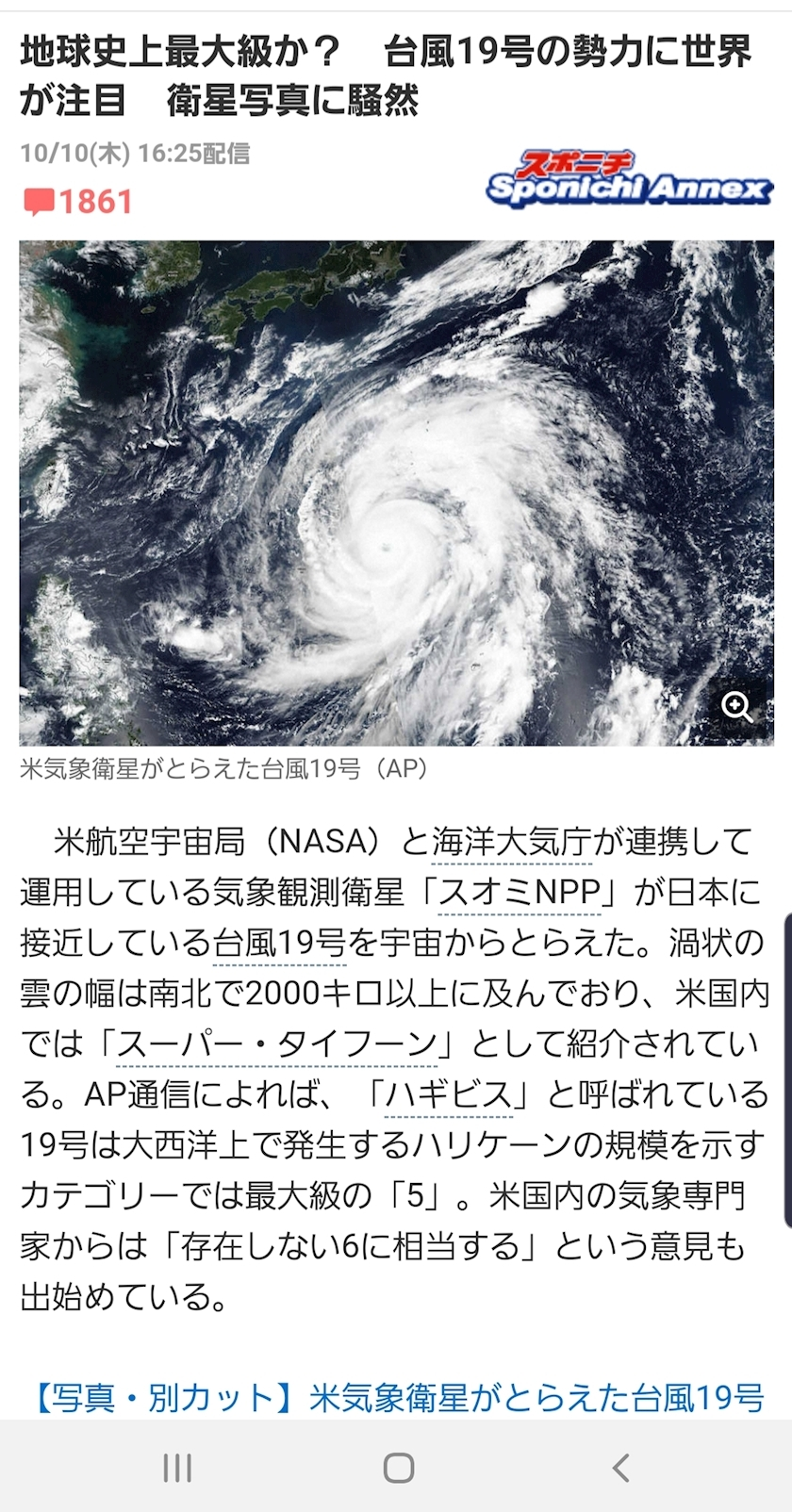 地球史上最大級か？　台風19号の勢力に世界が注目　衛星写真に騒然

10/10(木) 16:25配信

スポニチ Sponichi Annex

1861

米気象衛星がとらえた台風19号（AP）

米航空宇宙局（NASA）と海洋大気庁が連携して運用している気象観測衛星「スオミNPP」が日本に接近している台風19号を宇宙からとらえた。渦状の雲の幅は南北で2000キロ以上に及んでおり、米国内では「スーパー・タイフーン」として紹介されている。AP通信によれば、「ハギビス」と呼ばれている19号は大西洋上で発生するハリケーンの規模を示すカテゴリーでは最大級の「5」。米国内の気象専門家からは「存在しない6に相当する」という意見も出始めている。

【写真・別カット】米気象衛星がとらえた台風19号